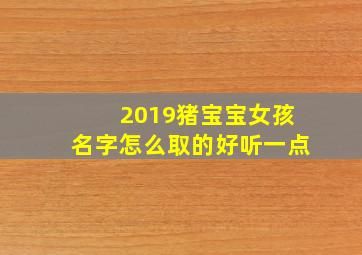 2019猪宝宝女孩
名字怎么取的好听一点